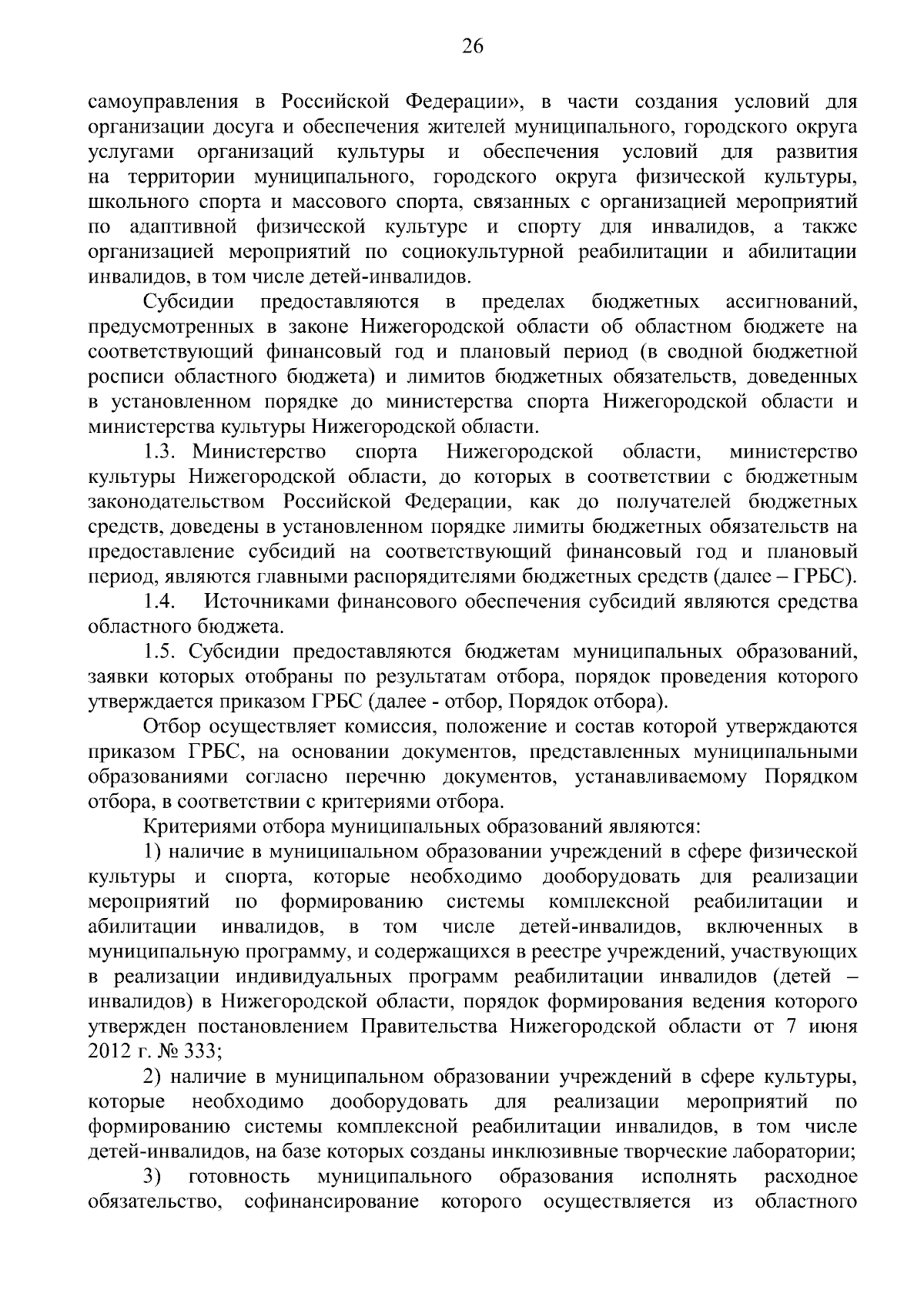 26

самоуправления в Российской Федерации», в части создания условий для организации досуга и обеспечения жителей муниципального, городского округа услугами организаций культуры и обеспечения условий для развития на территории муниципального, городского округа физической культуры, школьного спорта и массового спорта, связанных с организацией мероприятий по адаптивной физической культуре и спорту для инвалидов, а также организацией мероприятий по социокультурной реабилитации и абилитации инвалидов, в том числе детей-инвалидов.

Субсидии предоставляются в пределах бюджетных ассигнований, предусмотренных в законе Нижегородской области об областном бюджете на соответствующий финансовый год и плановый период (в сводной бюджетной росписи областного бюджета) и лимитов бюджетных обязательств, доведенных в установленном порядке до министерства спорта Нижегородской области и министерства культуры Нижегородской области.

1.3. Министерство спорта Нижегородской области, министерство культуры Нижегородской области, до которых в соответствии с бюджетным законодательством Российской Федерации, как до получателей бюджетных средств, доведены в установленном порядке лимиты бюджетных обязательств на предоставление субсидий на соответствующий финансовый год и плановый период, являются главными распорядителями бюджетных средств (далее – ГРБС).

1.4. Источниками финансового обеспечения субсидий являются средства областного бюджета.

1.5. Субсидии предоставляются бюджетам муниципальных образований, заявки которых отобраны по результатам отбора, порядок проведения которого утверждается приказом ГРБС (далее - отбор, Порядок отбора).

Отбор осуществляет комиссия, положение и состав которой утверждаются приказом ГРБС, на основании документов, представленных муниципальными образованиями согласно перечню документов, устанавливаемому Порядком отбора, в соответствии с критериями отбора.

Критериями отбора муниципальных образований являются:

1) наличие в муниципальном образовании учреждений в сфере физической культуры и спорта, которые необходимо дооборудовать для реализации мероприятий по формированию системы комплексной реабилитации и абилитации инвалидов, в том числе детей-инвалидов, включенных в муниципальную программу, и содержащихся в реестре учреждений, участвующих в реализации индивидуальных программ реабилитации инвалидов (детей – инвалидов) в Нижегородской области, порядок формирования ведения которого утвержден постановлением Правительства Нижегородской области от 7 июня 2012 г. № 333;

2) наличие в муниципальном образовании учреждений в сфере культуры, которые необходимо дооборудовать для реализации мероприятий по формированию системы комплексной реабилитации инвалидов, в том числе детей-инвалидов, на базе которых созданы инклюзивные творческие лаборатории;

3) готовность муниципального образования исполнять расходное обязательство, софинансирование которого осуществляется из областного